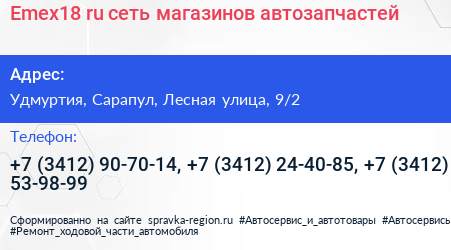 Emex18 ru сеть магазинов автозапчастей

Адрес:

Удмуртия, Сарапул, Лесная улица, 9/2

Телефон:

+7 (3412) 90-70-14, +7 (3412) 24-40-85, +7 (3412) 53-98-99

Сформированно на сайте spravka-region.ru #Автосервис_и_автотовары #Автосервись #Ремонт_ходовой_части_автомобиля